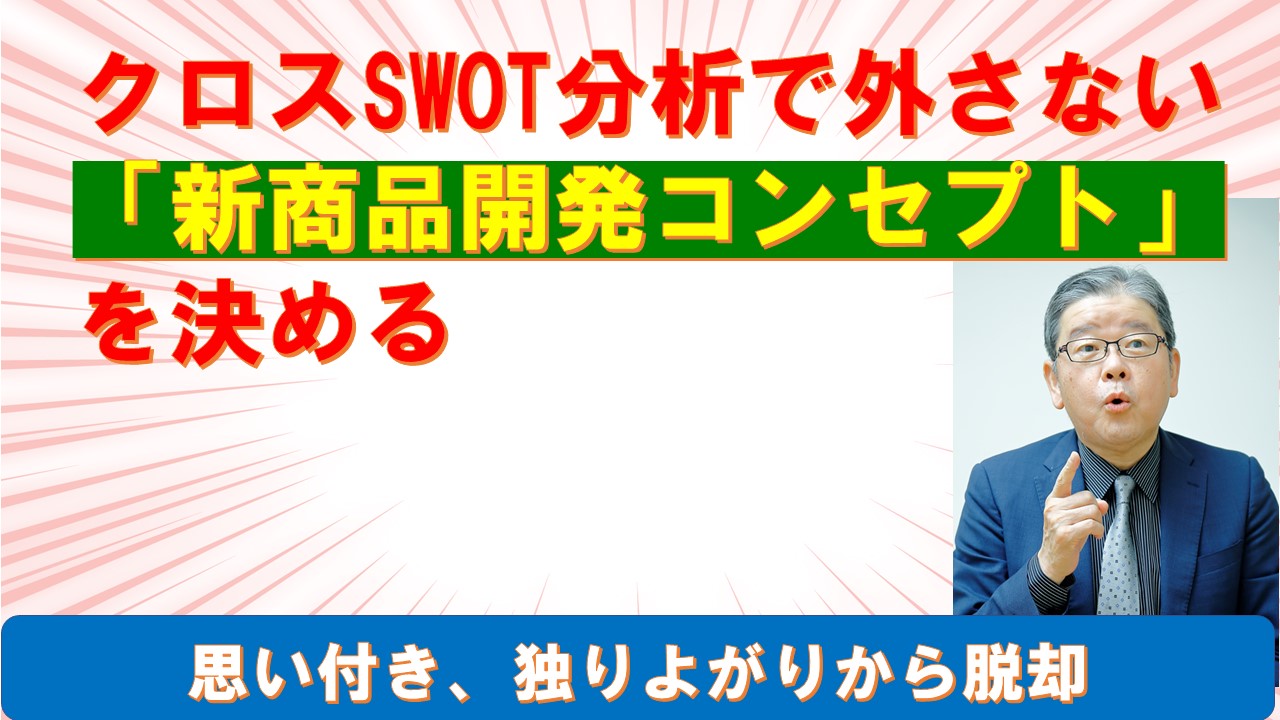 クロスSWOT分析で外さない
「新商品開発コンセプト」
を決める

思い付き、独りよがりから脱却